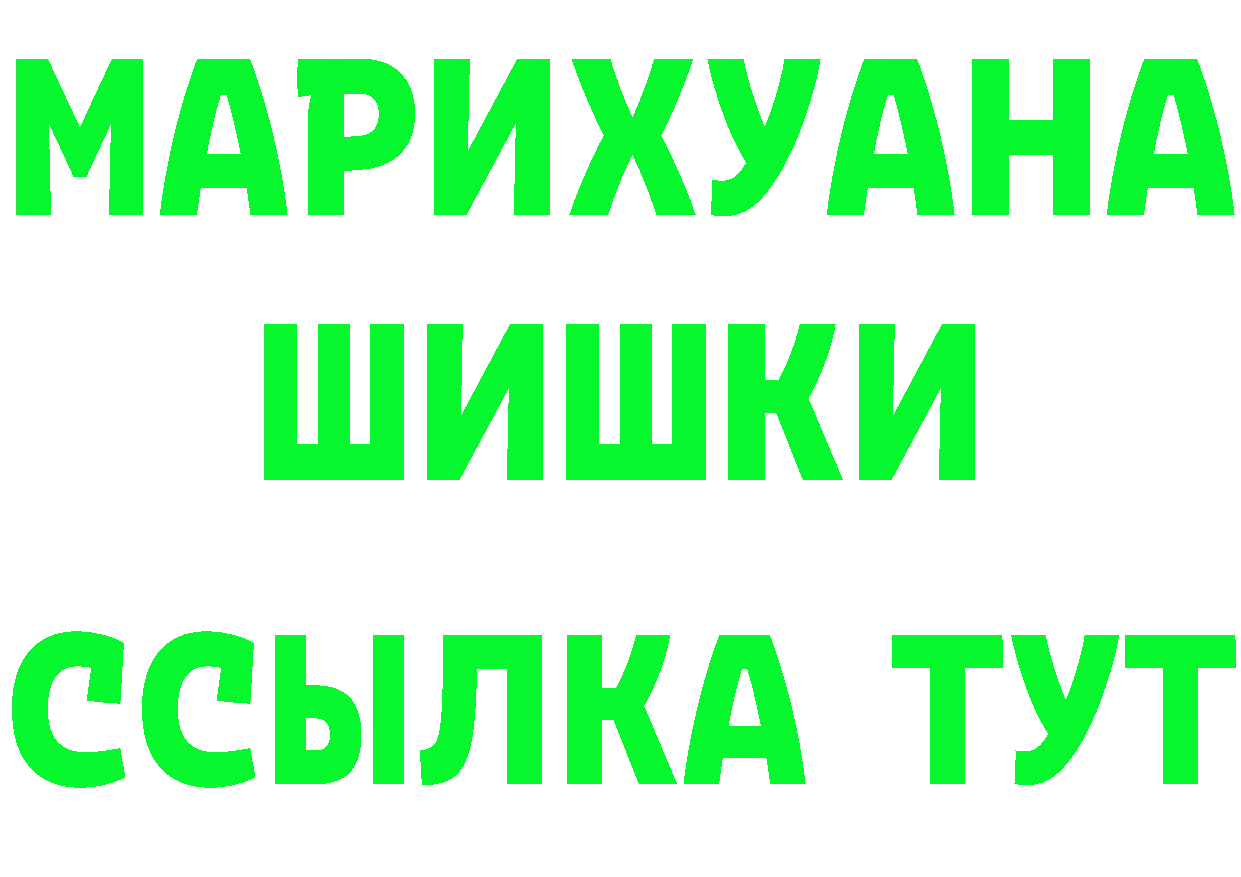 МАРИХУАНА
ШИШКИ
ССЫЛКА ТУТ